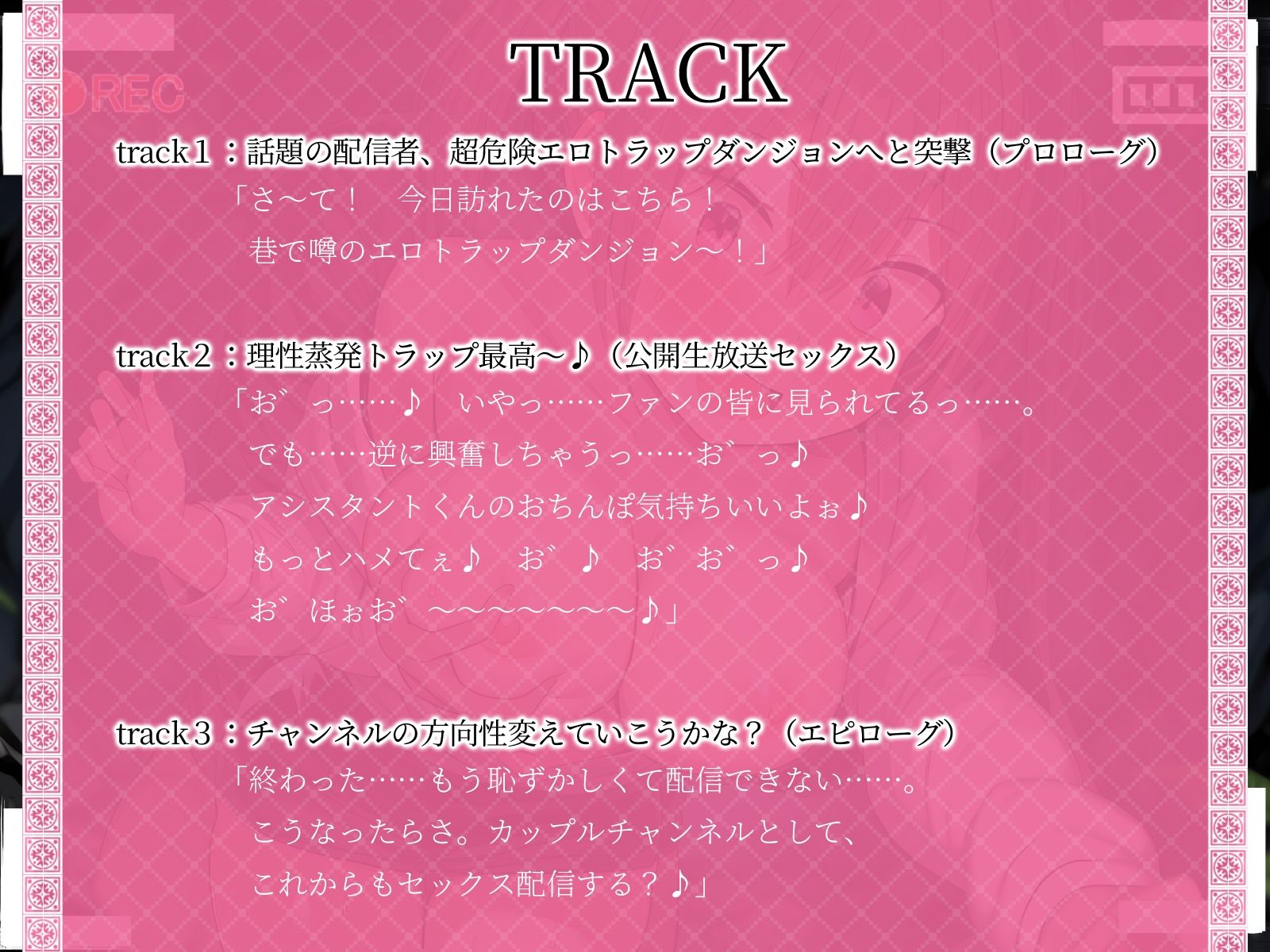 REC

TRACK

track１：話題の配信者、超危険エロトラップダンジョンへと突撃（プロローグ）
「さ～て！　今日訪れたのはこちら！
巷で噂のエロトラップダンジョン～！」

track２：理性蒸発トラップ最高～♪（公開生放送セックス）
「お゛っ……♪　いやっ……ファンの皆に見られてるっ……。
でも……逆に興奮しちゃうっ……お゛っ♪
アシスタントくんのおちんぽ気持ちいいよぉ♪
もっとハメてぇ♪　お゛♪　お゛お゛っ♪
お゛ほぉお゛～～～～～～～♪」

track３：チャンネルの方向性変えていこうかな？（エピローグ）
「終わった……もう恥ずかしくて配信できない……。
こうなったらさ。カップルチャンネルとして、
これからもセックス配信する？♪」